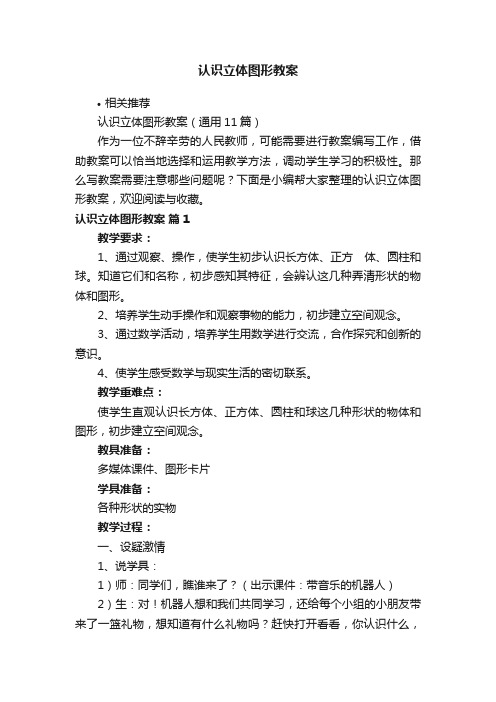 认识立体图形教案

• 相关推荐

认识立体图形教案（通用11篇）

作为一位不辞辛劳的人民教师，可能需要进行教案编写工作，借助教案可以恰当地选择和运用教学方法，调动学生学习的积极性。那么写教案需要注意哪些问题呢？下面是小编帮大家整理的认识立体图形教案，欢迎阅读与收藏。

认识立体图形教案 篇1

教学要求：

1、通过观察、操作，使学生初步认识长方体、正方 体、圆柱和球。知道它们和名称，初步感知其特征，会辨认这几种弄清形状的物体和图形。

2、培养学生动手操作和观察事物的能力，初步建立空间观念。

3、通过数学活动，培养学生用数学进行交流，合作探究和创新的意识。

4、使学生感受数学与现实生活的密切联系。

教学重难点：

使学生直观认识长方体、正方体、圆柱和球这几种形状的物体和图形，初步建立空间观念。

教具准备：

多媒体课件、图形卡片

学具准备：

各种形状的实物

教学过程：

一、设疑激情

1、说学具：

1）师：同学们，瞧谁来了？（出示课件：带音乐的机器人）

2）生：对！机器人想和我们共同学习，还给每个小组的小朋友带来了一篮礼物，想知道有什么礼物吗？赶快打开看看，你认识什么，